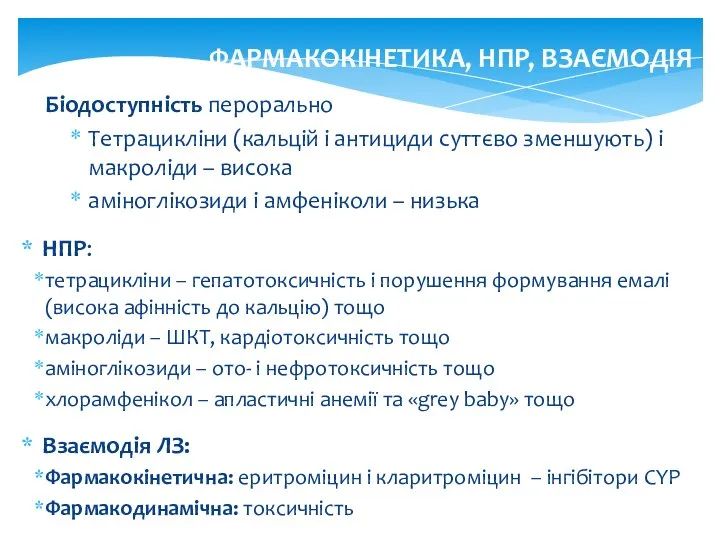 ФАРМАКОКІНЕТИКА, НПР, ВЗАЄМОДІЯ

Біодоступність перорально

* Тетрацикліни (кальцій і антициди суттєво зменшують) і макроліди – висока
* аміноглікозиди і амфеніколи – низька

* НПР:

*тетрацикліни – гепатотоксичність і порушення формування емалі (висока афінність до кальцію) тощо
*макроліди – ШКТ, кардіотоксичність тощо
*аміноглікозиди – ото- і нефротоксичність тощо
*хлорамфенікол – апластичні анемії та «grey baby» тощо

* Взаємодія ЛЗ:

*Фармакокінетична: еритроміцин і кларитроміцин – інгібітори CYP
*Фармакодинамічна: токсичність